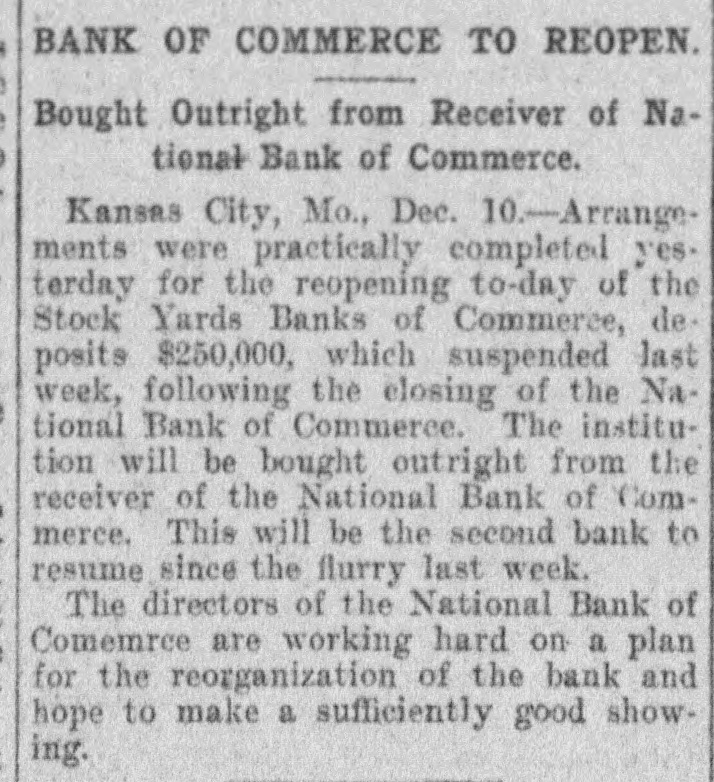 BANK OF COMMERCE TO REOPEN.

Bought Outright from Receiver of National Bank of Commerce.

Kansas City, Mo., Dec. 10.—Arrangements were practically completed yesterday for the reopening to-day of the Stock Yards Banks of Commerce, deposits $250,000, which suspended last week, following the closing of the National Bank of Commerce. The institution will be bought outright from the receiver of the National Bank of Commerce. This will be the second bank to resume since the flurry last week.

The directors of the National Bank of Comemrce are working hard on a plan for the reorganization of the bank and hope to make a sufficiently good showing.